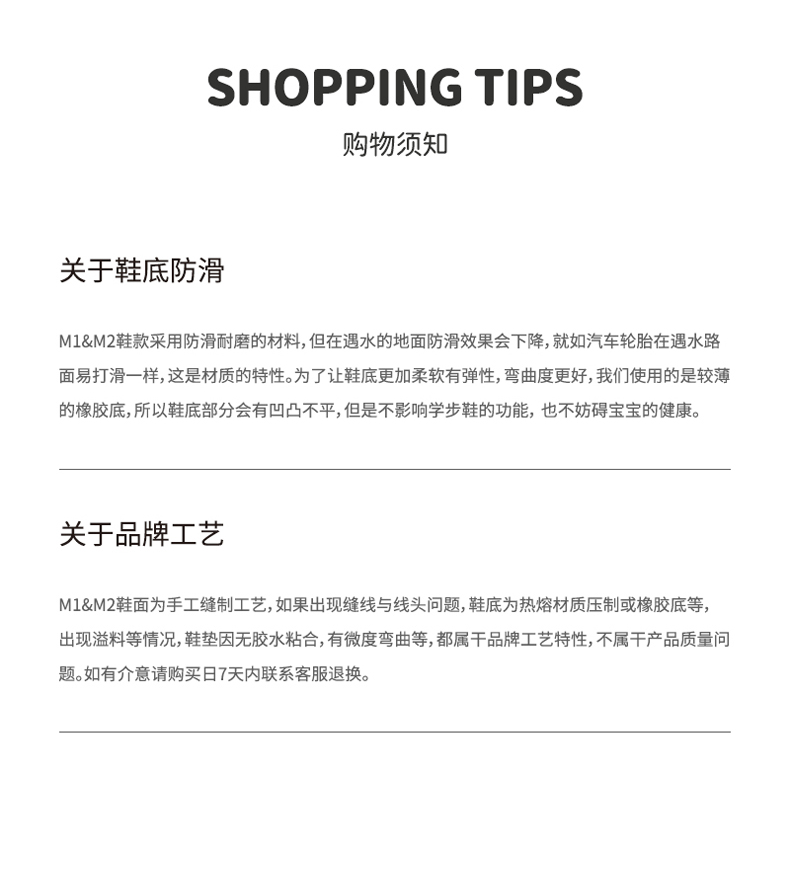 SHOPPING TIPS
购物须知

关于鞋底防滑

M1&M2鞋款采用防滑耐磨的材料，但在遇水的地面防滑效果会下降，就如汽车轮胎在遇水路面易打滑一样，这是材质的特性。为了让鞋底更加柔软有弹性，弯曲度更好，我们使用的是较薄的橡胶底，所以鞋底部分会有凹凸不平，但是不影响学步鞋的功能，也不妨碍宝宝的健康。

关于品牌工艺

M1&M2鞋面为手工缝制工艺，如果出现缝线与线头问题，鞋底为热熔材质压制或橡胶底等，出现溢料等情况，鞋垫因无胶水粘合，有微度弯曲等，都属干品牌工艺特性，不属干产品质量问题。如有介意请购买日7天内联系客服退换。